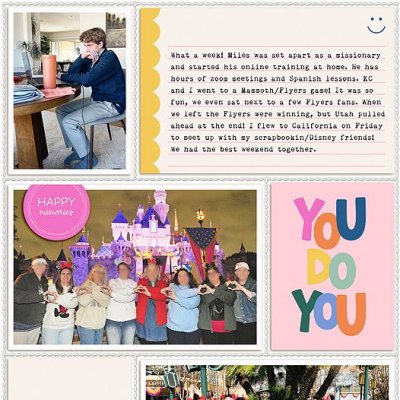 What a week! Miles was set apart as a missionary and started his online training at home. He has hours of zoom meetings and Spanish lessons. KC and I went to a Mammoth/Flyers game! It was so fun, we even sat next to a few Flyers fans. When we left the Flyers were winning, but Utah pulled ahead at the end! I flew to California on Friday to meet up with my scrapbookin/Disney friends! We had the best weekend together.

HAPPY
memories

YOU
DO
YOU